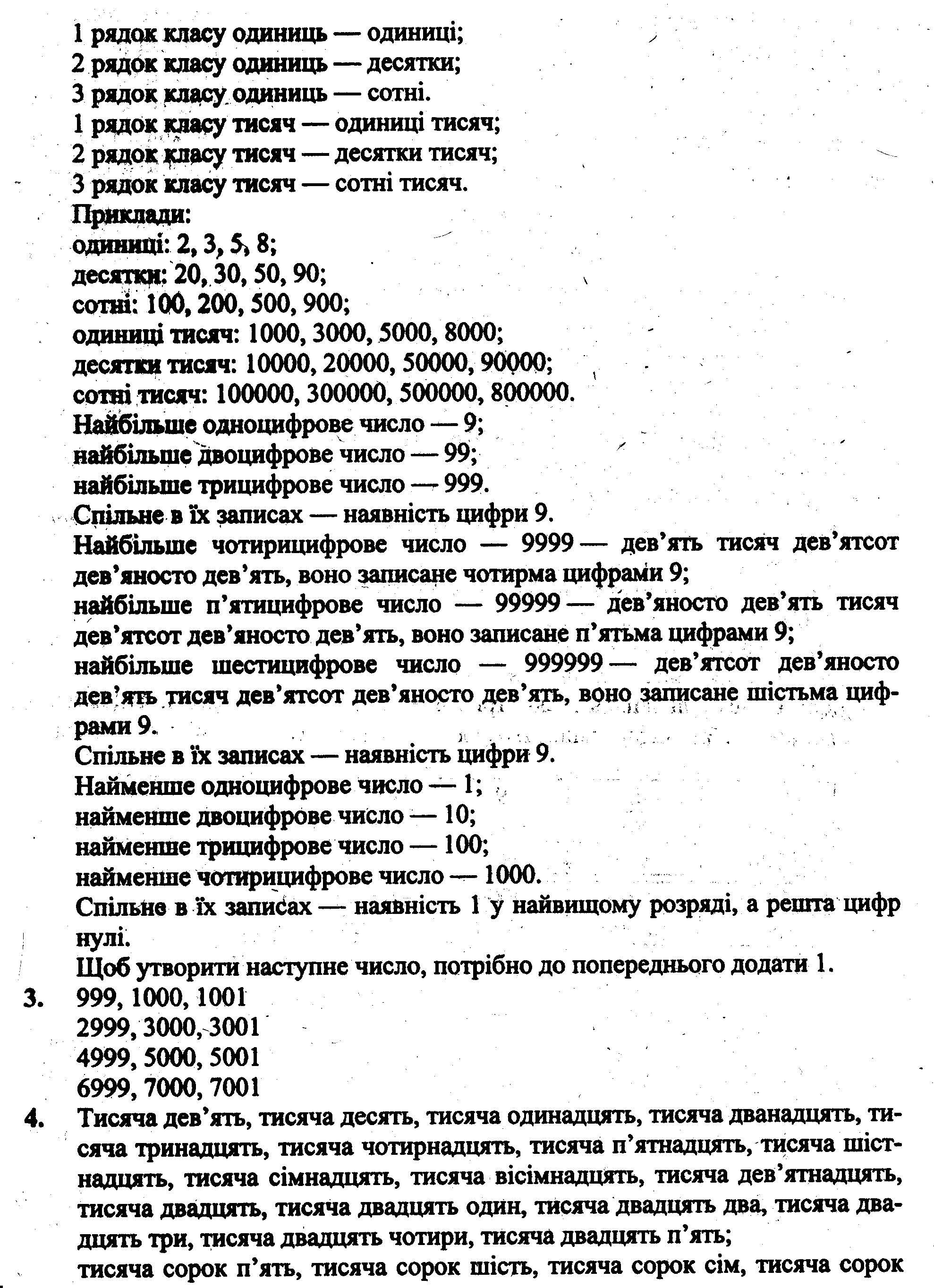 1 рядок класу одиниць — одиниці;
2 рядок класу одиниць — десятки;
3 рядок класу одиниць — сотні.
1 рядок класу тисяч — одиниці тисяч;
2 рядок класу тисяч — десятки тисяч;
3 рядок класу тисяч — сотні тисяч.
Приклади:
одиниці: 2, 3, 5, 8;
десятки: 20, 30, 50, 90;
сотні: 100, 200, 500, 900;
одиниці тисяч: 1000, 3000, 5000, 8000;
десятки тисяч: 10000, 20000, 50000, 90000;
сотні тисяч: 100000, 300000, 500000, 800000.
Найбільше одноцифрове число — 9;
найбільше двоцифрове число — 99;
найбільше трицифрове число — 999.
Спільне в їх записах — наявність цифри 9.
Найбільше чотирицифрове число — 9999 — дев'ять тисяч дев'ятсот дев'яносто дев'ять, воно записане чотирма цифрами 9;
найбільше п'ятицифрове число — 99999 — дев'яносто дев'ять тисяч дев'ятсот дев'яносто дев'ять, воно записане п'ятьма цифрами 9;
найбільше шестицифрове число — 999999 — дев'ятсот дев'яносто дев'ять тисяч дев'ятсот дев'яносто дев'ять, воно записане шістьма цифрами 9.
Спільне в їх записах — наявність цифри 9.
Найменше одноцифрове число — 1;
найменше двоцифрове число — 10;
найменше трицифрове число — 100;
найменше чотирицифрове число — 1000.
Спільне в їх записах — наявність 1 у найвищому розряді, а решта цифр нулі.
Щоб утворити наступне число, потрібно до попереднього додати 1.
3. 999, 1000, 1001
2999, 3000, 3001
4999, 5000, 5001
6999, 7000, 7001
4. Тисяча дев'ять, тисяча десять, тисяча одинадцять, тисяча дванадцять, тисяча тринадцять, тисяча чотирнадцять, тисяча п'ятнадцять, тисяча шістнадцять, тисяча сімнадцять, тисяча вісімнадцять, тисяча дев'ятнадцять, тисяча двадцять, тисяча двадцять один, тисяча двадцять два, тисяча двадцять три, тисяча двадцять чотири, тисяча двадцять п'ять;
тисяча сорок п'ять, тисяча сорок шість, тисяча сорок сім, тисяча сорок